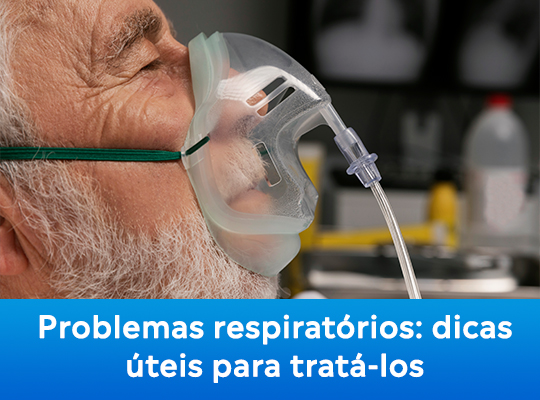 Problemas respiratórios: dicas úteis para tratá-los